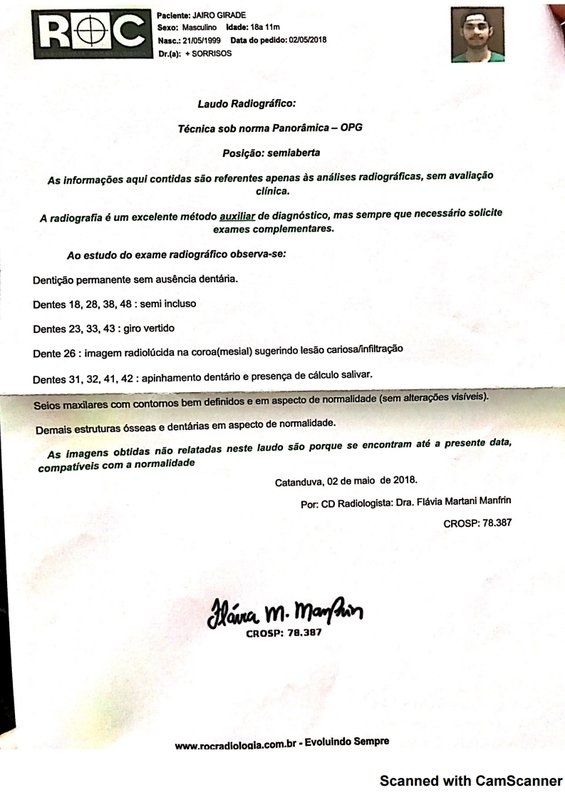 ROC

Paciente: JAIRO GIRADE
Sexo: Masculino Idade: 18a 11m
Nasc.: 21/05/1999 Data do pedido: 02/05/2018
Dr.(a): + SORRISOS

Laudo Radiográfico:

Técnica sob norma Panorâmica – OPG

Posição: semiaberta

As informações aqui contidas são referentes apenas às análises radiográficas, sem avaliação clínica.

A radiografia é um excelente método auxiliar de diagnóstico, mas sempre que necessário solicite exames complementares.

Ao estudo do exame radiográfico observa-se:

Dentição permanente sem ausência dentária.

Dentes 18, 28, 38, 48 : semi incluso

Dentes 23, 33, 43 : giro vertido

Dente 26 : imagem radiolúcida na coroa(mesial) sugerindo lesão cariosa/infiltração

Dentes 31, 32, 41, 42 : apinhamento dentário e presença de cálculo salivar.

Seios maxilares com contornos bem definidos e em aspecto de normalidade (sem alterações visíveis).

Demais estruturas ósseas e dentárias em aspecto de normalidade.

As imagens obtidas não relatadas neste laudo são porque se encontram até a presente data, compatíveis com a normalidade

Catanduva, 02 de maio de 2018.

Por: CD Radiologista: Dra. Flávia Martani Manfrin

CROSP: 78.387

Flávia M. Manfrin
CROSP: 78.387

www.rocradiologia.com.br - Evoluindo Sempre

Scanned with CamScanner